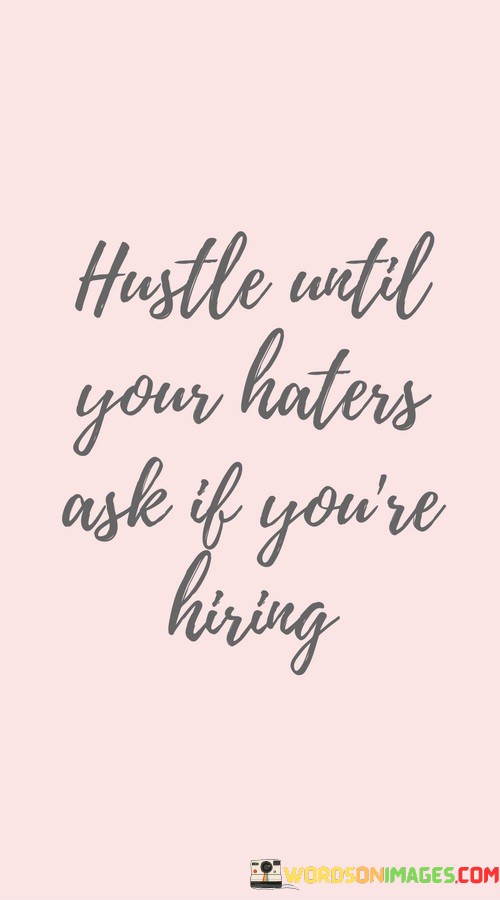 Hustle until your haters ask if you're hiring

WORDSONIMAGES.COM